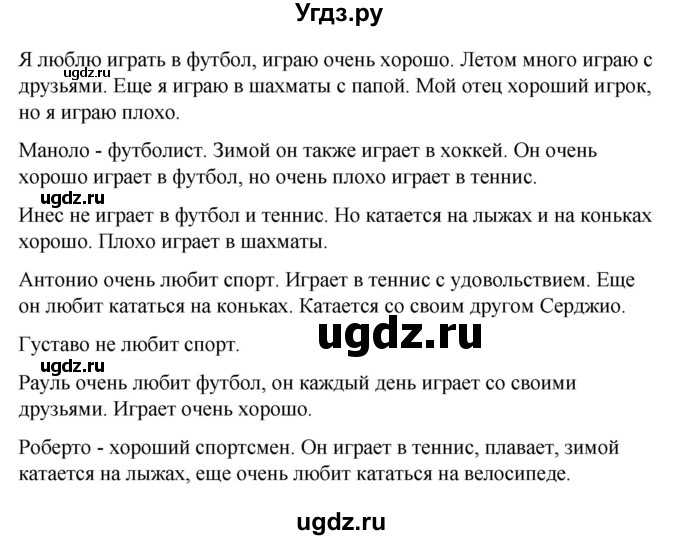 Угдз.ру

Я люблю играть в футбол, играю очень хорошо. Летом много играю с друзьями. Еще я играю в шахматы с папой. Мой отец хороший игрок, но я играю плохо.

ugdz.ru

Маноло - футболист. Зимой он также играет в хоккей. Он очень хорошо играет в футбол, но очень плохо играет в теннис.

ugdz.ru

Инес не играет в футбол и теннис. Но катается на лыжах и на коньках хорошо. Плохо играет в шахматы.

Антонио очень любит спорт. Играет в теннис с удовольствием. Еще он любит кататься на коньках. Катается со своим другом Серджио.

ugdz.ru

Густаво не любит спорт.

ugdz.ru

Рауль очень любит футбол, он каждый день играет со своими друзьями. Играет очень хорошо.

Роберто - хороший спортсмен. Он играет в теннис, плавает, зимой катается на лыжах, еще очень любит кататься на велосипеде.

ugdz.ru